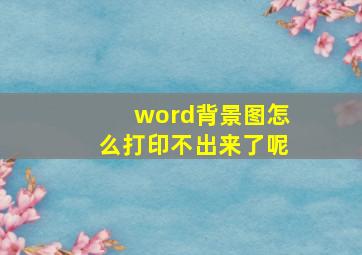 word背景图怎么打印不出来了呢